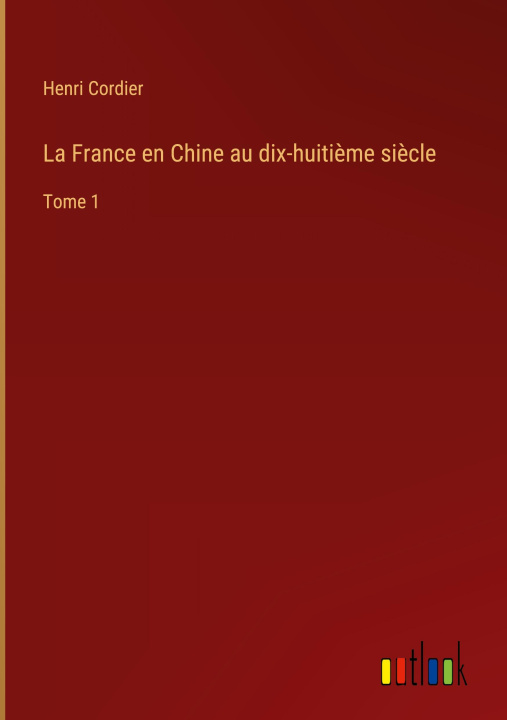 Henri Cordier

La France en Chine au dix-huitième siècle

Tome 1

outlook